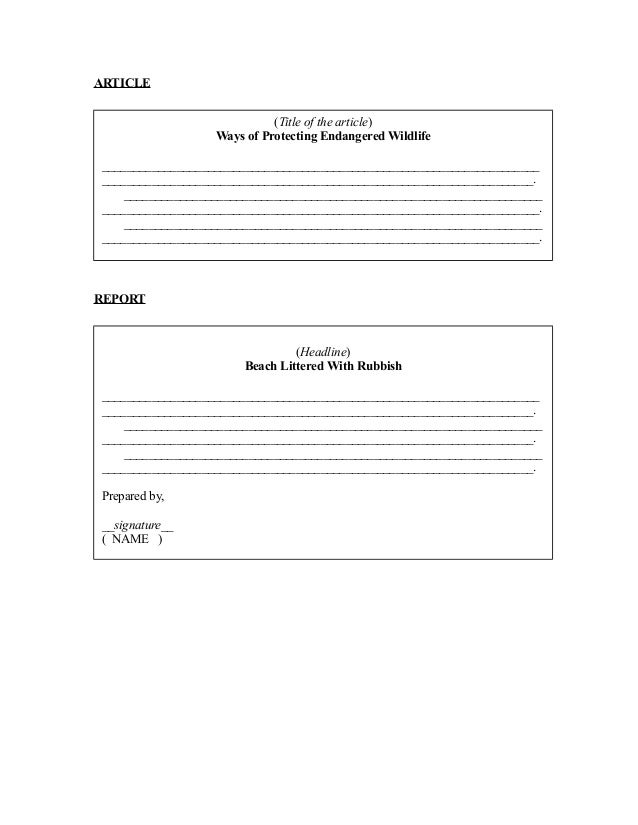 ARTICLE

(Title of the article)
Ways of Protecting Endangered Wildlife

____
____.
____
____.
____
____.

REPORT

(Headline)
Beach Littered With Rubbish

____
____.
____
____.
____
____.

Prepared by,

__signature__
( NAME )